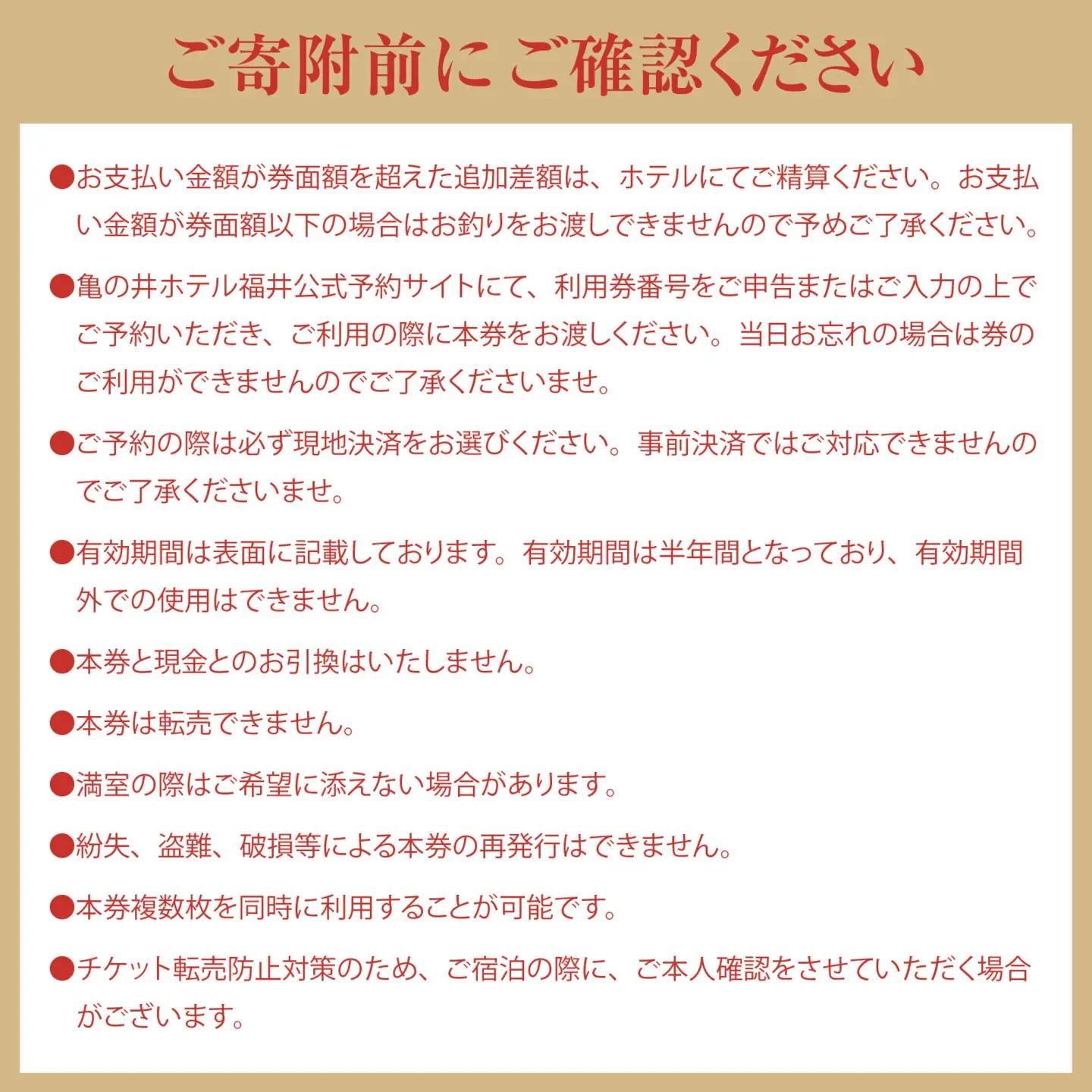 ご寄附前に ご確認ください

●お支払い金額が券面額を超えた追加差額は、ホテルにてご精算ください。お支払い金額が券面額以下の場合はお釣りをお渡しできませんので予めご了承ください。

●亀の井ホテル福井公式予約サイトにて、利用券番号をご申告またはご入力の上でご予約いただき、ご利用の際に本券をお渡しください。当日お忘れの場合は券のご利用ができませんのでご了承くださいませ。

●ご予約の際は必ず現地決済をお選びください。事前決済ではご対応できませんのでご了承くださいませ。

●有効期間は表面に記載しております。有効期間は半年間となっており、有効期間外での使用はできません。

●本券と現金とのお引換はいたしません。

●本券は転売できません。

●満室の際はご希望に添えない場合があります。

●紛失、盗難、破損等による本券の再発行はできません。

●本券複数枚を同時に利用することが可能です。

●チケット転売防止対策のため、ご宿泊の際に、ご本人確認をさせていただく場合がございます。